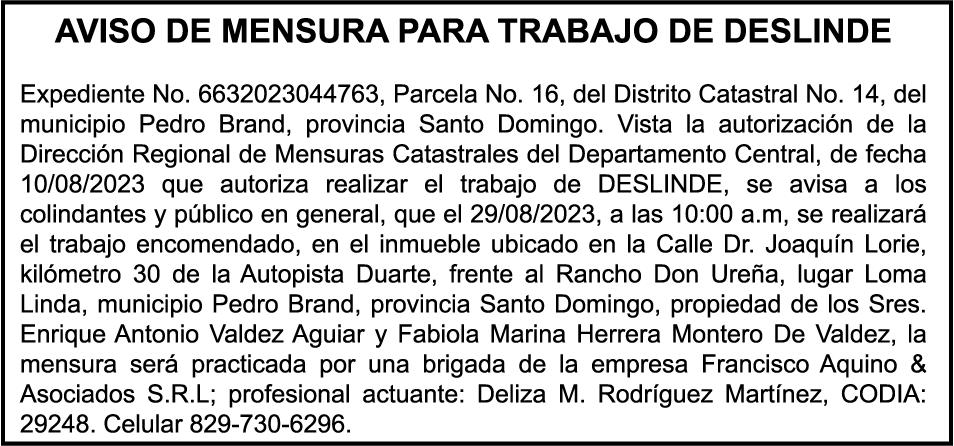 AVISO DE MENSURA PARA TRABAJO DE DESLINDE

Expediente No. 6632023044763, Parcela No. 16, del Distrito Catastral No. 14, del municipio Pedro Brand, provincia Santo Domingo. Vista la autorización de la Dirección Regional de Mensuras Catastrales del Departamento Central, de fecha 10/08/2023 que autoriza realizar el trabajo de DESLINDE, se avisa a los colindantes y público en general, que el 29/08/2023, a las 10:00 a.m, se realizará el trabajo encomendado, en el inmueble ubicado en la Calle Dr. Joaquín Lorie, kilómetro 30 de la Autopista Duarte, frente al Rancho Don Ureña, lugar Loma Linda, municipio Pedro Brand, provincia Santo Domingo, propiedad de los Sres. Enrique Antonio Valdez Aguiar y Fabiola Marina Herrera Montero De Valdez, la mensura será practicada por una brigada de la empresa Francisco Aquino & Asociados S.R.L; profesional actuante: Deliza M. Rodríguez Martínez, CODIA: 29248. Celular 829-730-6296.